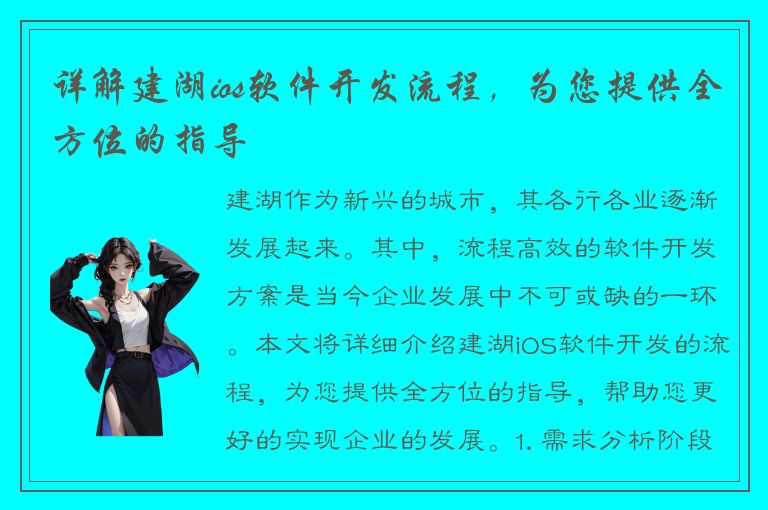 详解建湖ios软件开发流程，为您提供全方位的指导

建湖作为新兴的城市，其各行各业逐渐发展起来。其中，流程高效的软件开发方案是当今企业发展中不可或缺的一环。本文将详细介绍建湖iOS软件开发的流程，为您提供全方位的指导，帮助您更好的实现企业的发展。1. 需求分析阶段